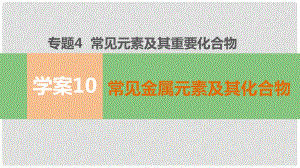 专题4 常见元素及其重要化合物

学案10 常见金属元素及其化合物